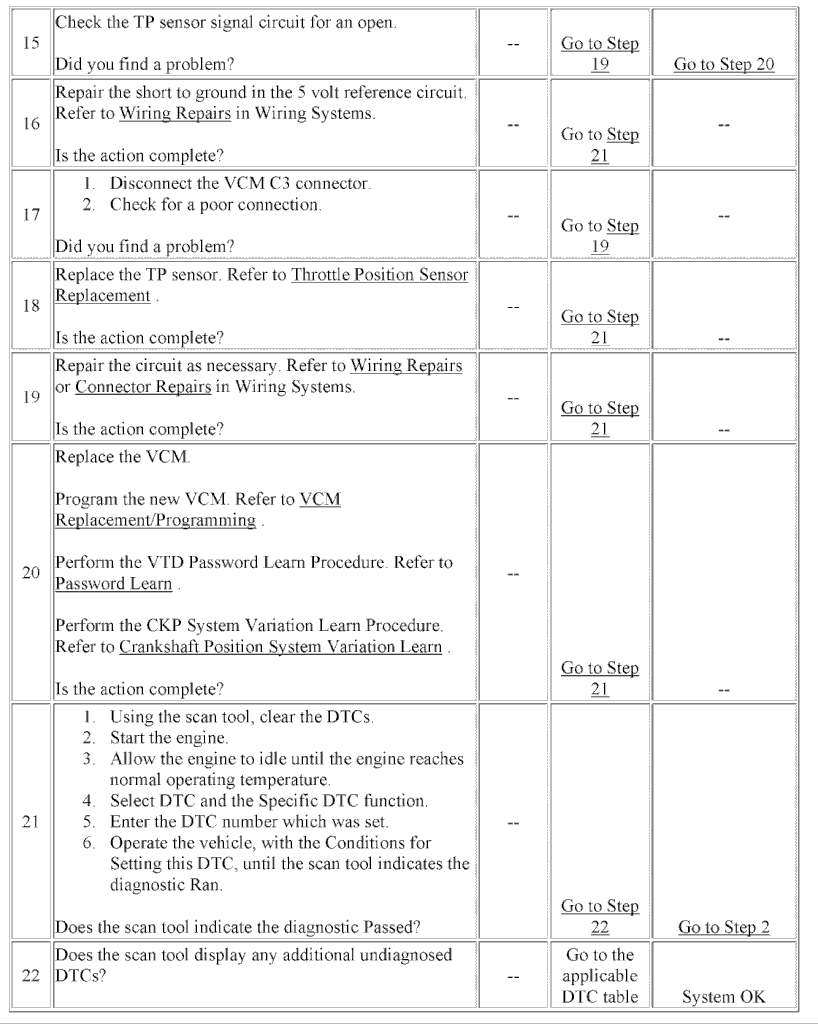 | 15 | Check the TP sensor signal circuit for an open. Did you find a problem? | -- | Go to Step 19 | Go to Step 20 |
|---|---|---|---|---|
| 16 | Repair the short to ground in the 5 volt reference circuit. Refer to Wiring Repairs in Wiring Systems. Is the action complete? | -- | Go to Step 21 | -- |
| 17 | 1. Disconnect the VCM C3 connector. 2. Check for a poor connection. Did you find a problem? | -- | Go to Step 19 | -- |
| 18 | Replace the TP sensor. Refer to Throttle Position Sensor Replacement . Is the action complete? | -- | Go to Step 21 | -- |
| 19 | Repair the circuit as necessary. Refer to Wiring Repairs or Connector Repairs in Wiring Systems. Is the action complete? | -- | Go to Step 21 | -- |
| 20 | Replace the VCM. Program the new VCM. Refer to VCM Replacement/Programming . Perform the VTD Password Learn Procedure. Refer to Password Learn . Perform the CKP System Variation Learn Procedure. Refer to Crankshaft Position System Variation Learn . Is the action complete? | -- | Go to Step 21 | -- |
| 21 | 1. Using the scan tool, clear the DTCs. 2. Start the engine. 3. Allow the engine to idle until the engine reaches normal operating temperature. 4. Select DTC and the Specific DTC function. 5. Enter the DTC number which was set. 6. Operate the vehicle, with the Conditions for Setting this DTC, until the scan tool indicates the diagnostic Ran. Does the scan tool indicate the diagnostic Passed? | -- | Go to Step 22 | Go to Step 2 |
| 22 | Does the scan tool display any additional undiagnosed DTCs? | -- | Go to the applicable DTC table | System OK |